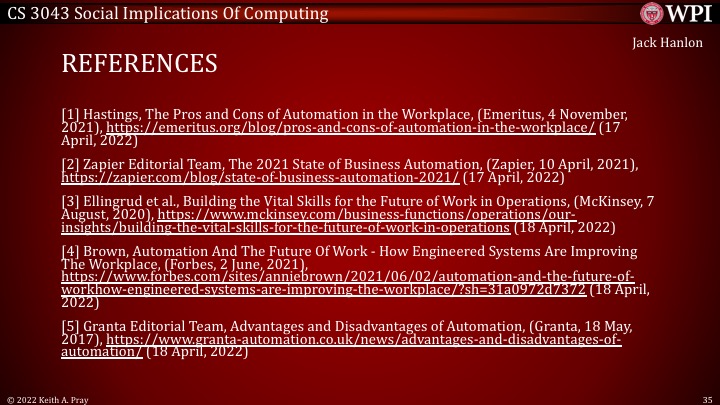 CS 3043 Social Implications Of Computing

WPI

Jack Hanlon

REFERENCES

[1] Hastings, The Pros and Cons of Automation in the Workplace, (Emeritus, 4 November, 2021), https://emeritus.org/blog/pros-and-cons-of-automation-in-the-workplace/ (17 April, 2022)

[2] Zapier Editorial Team, The 2021 State of Business Automation, (Zapier, 10 April, 2021), https://zapier.com/blog/state-of-business-automation-2021/ (17 April, 2022)

[3] Ellingrud et al., Building the Vital Skills for the Future of Work in Operations, (McKinsey, 7 August, 2020), https://www.mckinsey.com/business-functions/operations/our-insights/building-the-vital-skills-for-the-future-of-work-in-operations (18 April, 2022)

[4] Brown, Automation And The Future Of Work - How Engineered Systems Are Improving The Workplace, (Forbes, 2 June, 2021), https://www.forbes.com/sites/anniebrown/2021/06/02/automation-and-the-future-of-workhow-engineered-systems-are-improving-the-workplace/?sh=31a0972d7372 (18 April, 2022)

[5] Granta Editorial Team, Advantages and Disadvantages of Automation, (Granta, 18 May, 2017), https://www.granta-automation.co.uk/news/advantages-and-disadvantages-of-automation/ (18 April, 2022)

© 2022 Keith A. Pray

35